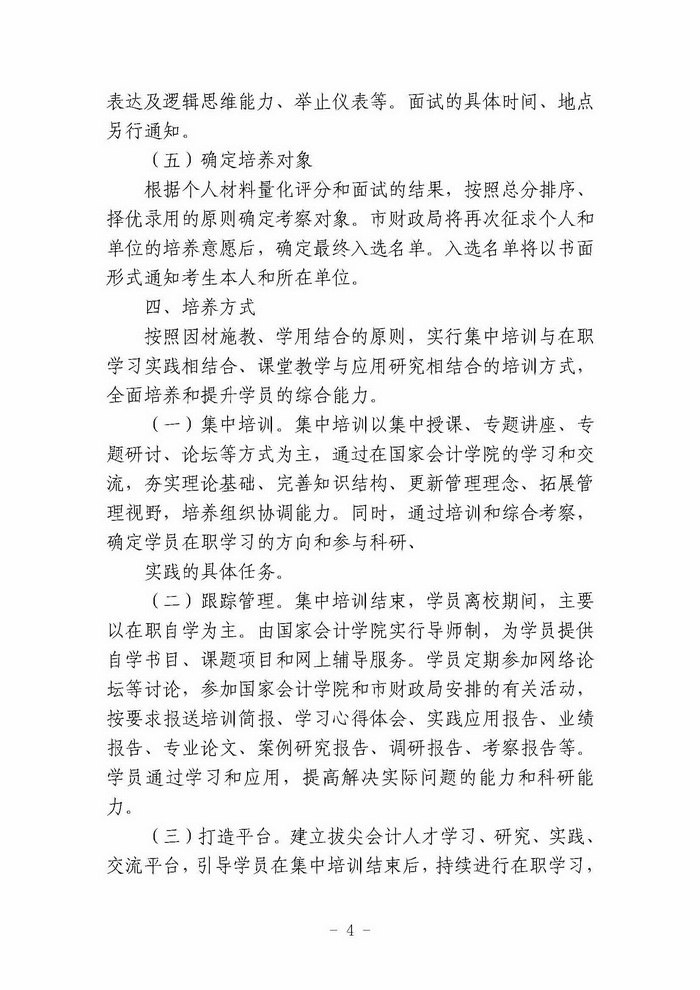 表达及逻辑思维能力、举止仪表等。面试的具体时间、地点另行通知。

（五）确定培养对象

根据个人材料量化评分和面试的结果，按照总分排序、择优录用的原则确定考察对象。市财政局将再次征求个人和单位的培养意愿后，确定最终入选名单。入选名单将以书面形式通知考生本人和所在单位。

四、培养方式

按照因材施教、学用结合的原则，实行集中培训与在职学习实践相结合、课堂教学与应用研究相结合的培训方式，全面培养和提升学员的综合能力。

（一）集中培训。集中培训以集中授课、专题讲座、专题研讨、论坛等方式为主，通过在国家会计学院的学习和交流，夯实理论基础、完善知识结构、更新管理理念、拓展管理视野，培养组织协调能力。同时，通过培训和综合考察，确定学员在职学习的方向和参与科研、

实践的具体任务。

（二）跟踪管理。集中培训结束，学员离校期间，主要以在职自学为主。由国家会计学院实行导师制，为学员提供自学书目、课题项目和网上辅导服务。学员定期参加网络论坛等讨论，参加国家会计学院和市财政局安排的有关活动，按要求报送培训简报、学习心得体会、实践应用报告、业绩报告、专业论文、案例研究报告、调研报告、考察报告等。学员通过学习和应用，提高解决实际问题的能力和科研能力。

（三）打造平台。建立拔尖会计人才学习、研究、实践、交流平台，引导学员在集中培训结束后，持续进行在职学习，

- 4 -